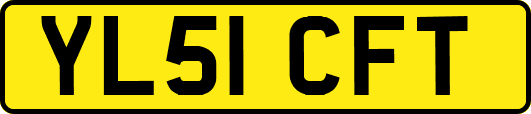 YL51 CFT